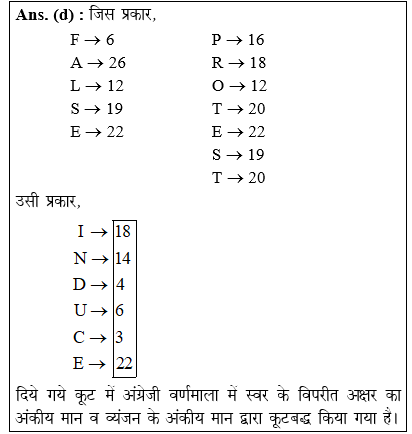 **Ans. (d) :** जिस प्रकार,

$F \rightarrow 6$
$A \rightarrow 26$
$L \rightarrow 12$
$S \rightarrow 19$
$E \rightarrow 22$

$P \rightarrow 16$
$R \rightarrow 18$
$O \rightarrow 12$
$T \rightarrow 20$
$E \rightarrow 22$
$S \rightarrow 19$
$T \rightarrow 20$

उसी प्रकार,

$I \rightarrow 18$
$N \rightarrow 14$
$D \rightarrow 4$
$U \rightarrow 6$
$C \rightarrow 3$
$E \rightarrow 22$

दिये गये कूट में अंग्रेजी वर्णमाला में स्वर के विपरीत अक्षर का अंकीय मान व व्यंजन के अंकीय मान द्वारा कूटबद्ध किया गया है।